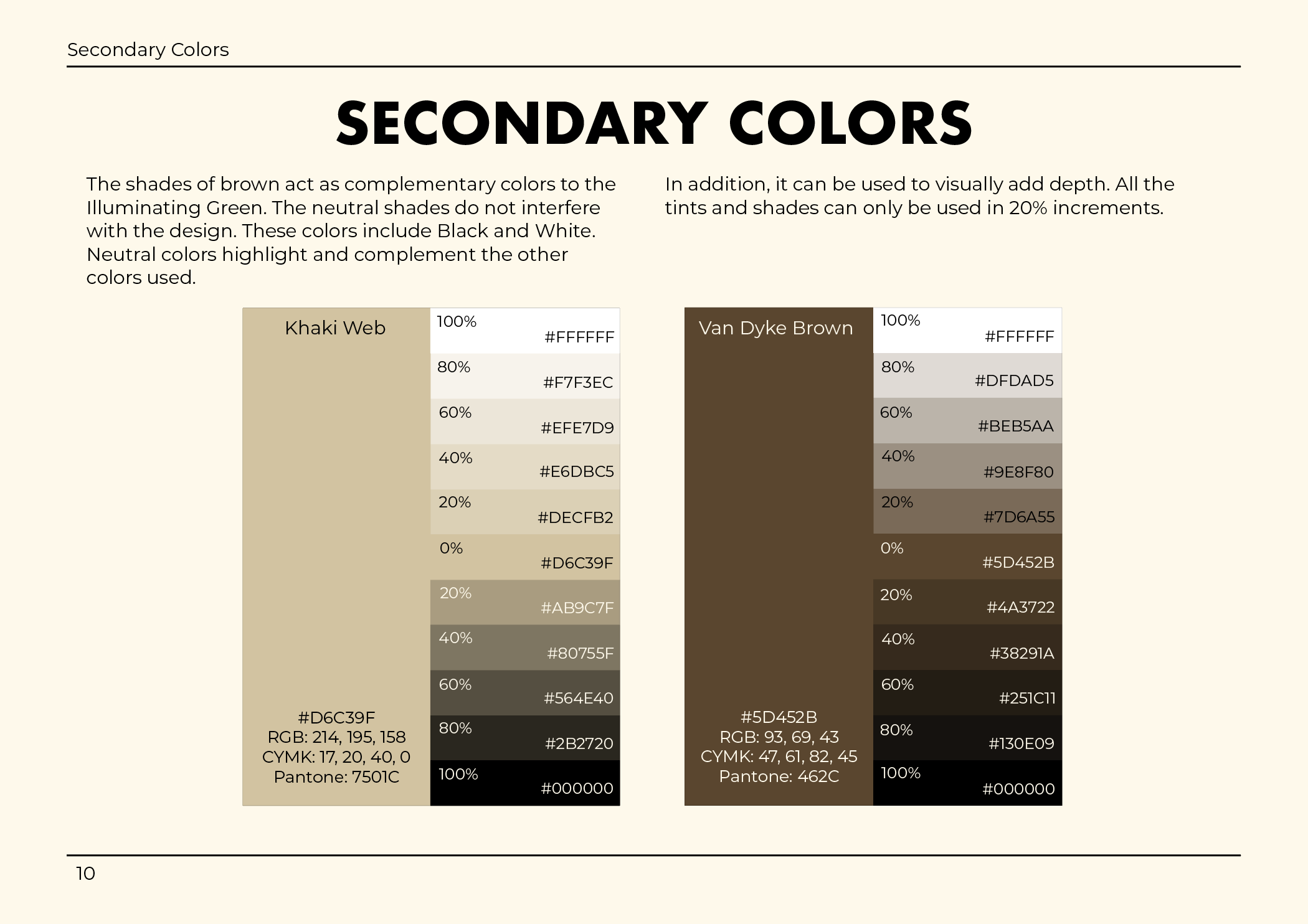 Secondary Colors

SECONDARY COLORS

The shades of brown act as complementary colors to the Illuminating Green. The neutral shades do not interfere with the design. These colors include Black and White. Neutral colors highlight and complement the other colors used.

In addition, it can be used to visually add depth. All the tints and shades can only be used in 20% increments.

Khaki Web

#D6C39F
RGB: 214, 195, 158
CYMK: 17, 20, 40, 0
Pantone: 7501C

100% #FFFFFF
80% #F7F3EC
60% #EFE7D9
40% #E6DBC5
20% #DECFB2
0% #D6C39F
20% #AB9C7F
40% #80755F
60% #564E40
80% #2B2720
100% #000000

Van Dyke Brown

#5D452B
RGB: 93, 69, 43
CYMK: 47, 61, 82, 45
Pantone: 462C

100% #FFFFFF
80% #DFDAD5
60% #BEB5AA
40% #9E8F80
20% #7D6A55
0% #5D452B
20% #4A3722
40% #38291A
60% #251C11
80% #130E09
100% #000000

10